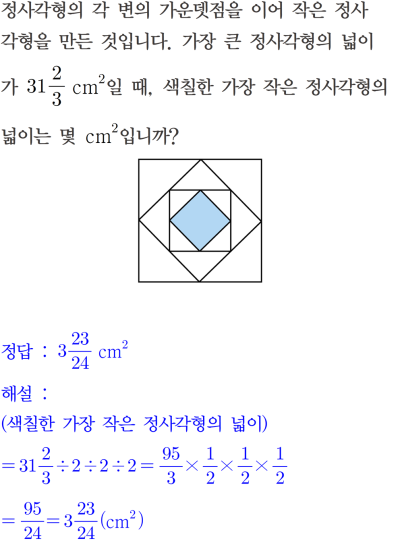 정사각형의 각 변의 가운뎃점을 이어 작은 정사각형을 만든 것입니다. 가장 큰 정사각형의 넓이가 $31\frac{2}{3}$ $cm^2$일 때, 색칠한 가장 작은 정사각형의 넓이는 몇 $cm^2$입니까?

정답 : $3\frac{23}{24}$ $cm^2$

해설 :
(색칠한 가장 작은 정사각형의 넓이)
$=31\frac{2}{3}\div2\div2\div2=\frac{95}{3}\times\frac{1}{2}\times\frac{1}{2}\times\frac{1}{2}$
$=\frac{95}{24}=3\frac{23}{24}(cm^2)$